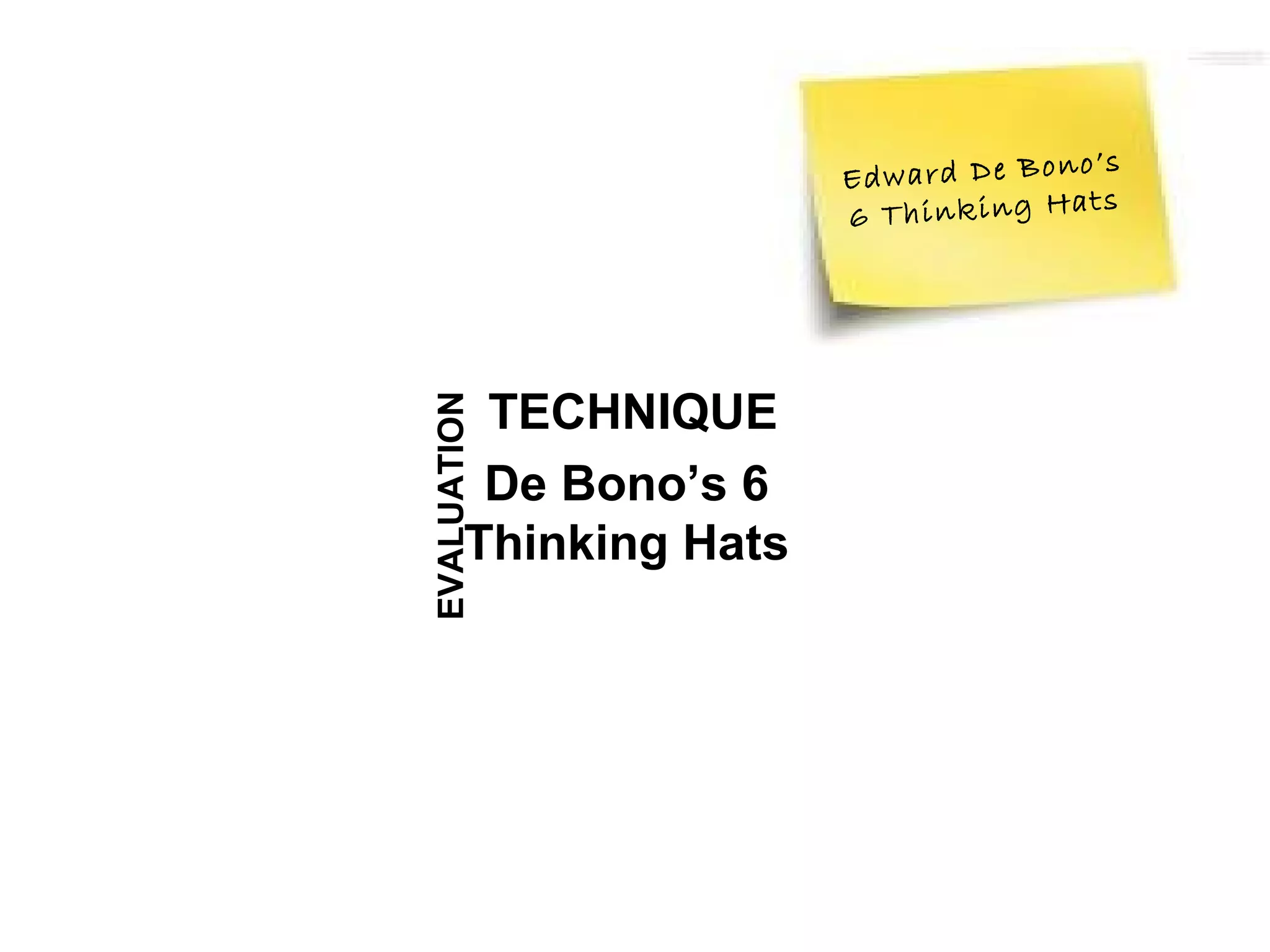 Edward De Bono's
6 Thinking Hats

EVALUATION

TECHNIQUE

De Bono's 6 Thinking Hats